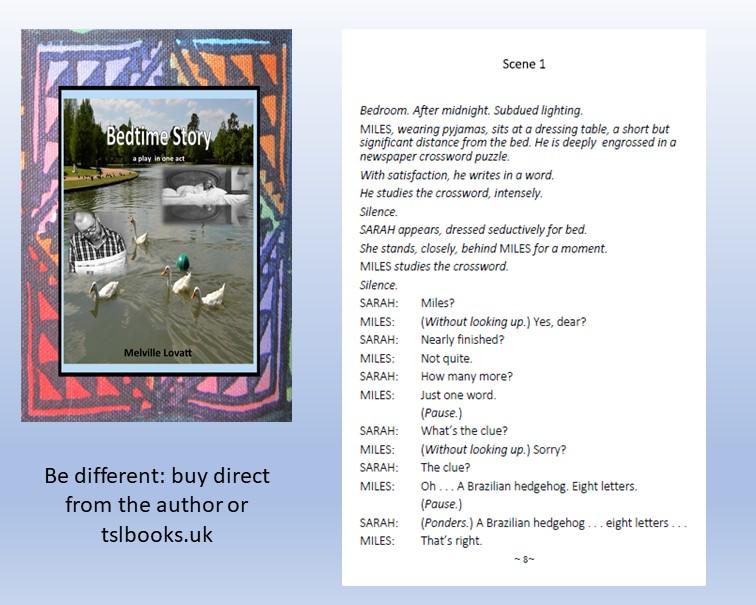 Bedtime Story

a play in one act

Melville Lovatt

Be different: buy direct from the author or tslbooks.uk

Scene 1

Bedroom. After midnight. Subdued lighting.

MILES, wearing pyjamas, sits at a dressing table, a short but significant distance from the bed. He is deeply engrossed in a newspaper crossword puzzle.

With satisfaction, he writes in a word.

He studies the crossword, intensely.

Silence.

SARAH appears, dressed seductively for bed.

She stands, closely, behind MILES for a moment.

MILES studies the crossword.

Silence.

SARAH: Miles?

MILES: (Without looking up.) Yes, dear?

SARAH: Nearly finished?

MILES: Not quite.

SARAH: How many more?

MILES: Just one word.

(Pause.)

SARAH: What's the clue?

MILES: (Without looking up.) Sorry?

SARAH: The clue?

MILES: Oh . . . A Brazilian hedgehog. Eight letters.

(Pause.)

SARAH: (Ponders.) A Brazilian hedgehog . . . eight letters . . .

MILES: That's right.

~ 8~